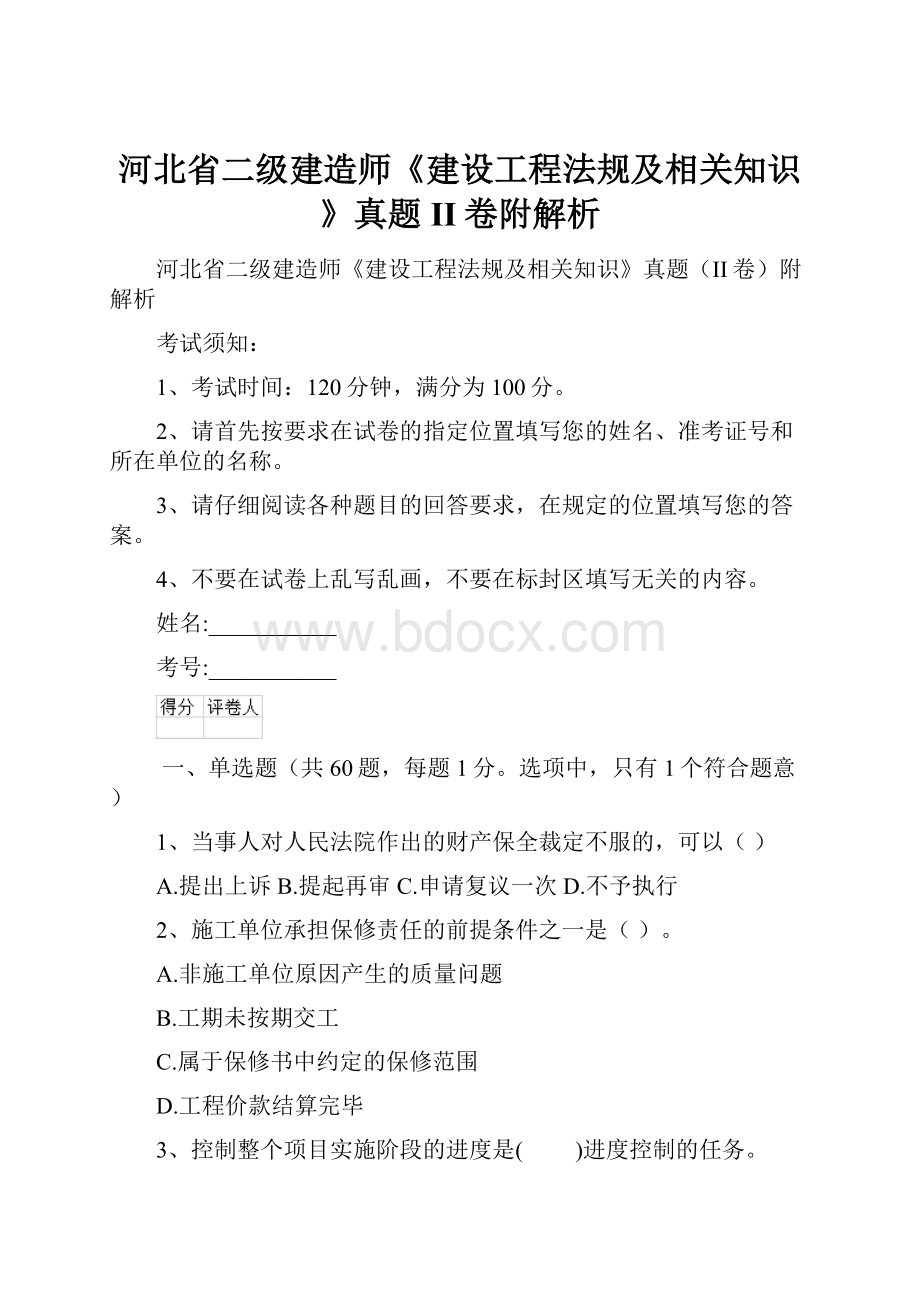 河北省二级建造师《建设工程法规及相关知识》真题II卷附解析

河北省二级建造师《建设工程法规及相关知识》真题（II卷）附解析

考试须知：

1、考试时间：120分钟，满分为100分。

2、请首先按要求在试卷的指定位置填写您的姓名、准考证号和所在单位的名称。

3、请仔细阅读各种题目的回答要求，在规定的位置填写您的答案。

4、不要在试卷上乱写乱画，不要在标封区填写无关的内容。

姓名:___________

www.bdocx.com

考号:___________

| 得分 | 评卷人 |
|---|---|
| | |

一、单选题（共60题，每题1分。选项中，只有1个符合题意）

1、当事人对人民法院作出的财产保全裁定不服的，可以（ ）

A.提出上诉 B.提起再审 C.申请复议一次 D.不予执行

2、施工单位承担保修责任的前提条件之一是（ ）。

A.非施工单位原因产生的质量问题

B.工期未按期交工

C.属于保修书中约定的保修范围

D.工程价款结算完毕

3、控制整个项目实施阶段的进度是(　　)进度控制的任务。